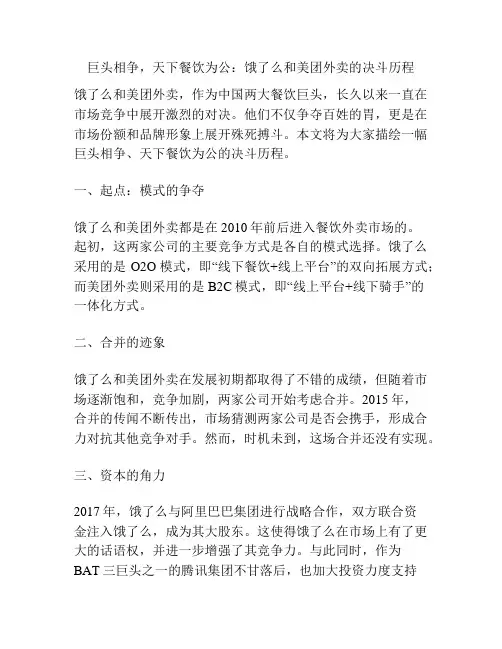 巨头相争，天下餐饮为公：饿了么和美团外卖的决斗历程

饿了么和美团外卖，作为中国两大餐饮巨头，长久以来一直在市场竞争中展开激烈的对决。他们不仅争夺百姓的胃，更是在市场份额和品牌形象上展开殊死搏斗。本文将为大家描绘一幅巨头相争、天下餐饮为公的决斗历程。

一、起点：模式的争夺

饿了么和美团外卖都是在 2010 年前后进入餐饮外卖市场的。起初，这两家公司的主要竞争方式是各自的模式选择。饿了么采用的是 O2O 模式，即“线下餐饮+线上平台”的双向拓展方式；而美团外卖则采用的是 B2C 模式，即“线上平台+线下骑手”的一体化方式。

二、合并的迹象

饿了么和美团外卖在发展初期都取得了不错的成绩，但随着市场逐渐饱和，竞争加剧，两家公司开始考虑合并。2015 年，合并的传闻不断传出，市场猜测两家公司是否会携手，形成合力对抗其他竞争对手。然而，时机未到，这场合并还没有实现。

三、资本的角力

2017 年，饿了么与阿里巴巴集团进行战略合作，双方联合资金注入饿了么，成为其大股东。这使得饿了么在市场上有了更大的话语权，并进一步增强了其竞争力。与此同时，作为 BAT 三巨头之一的腾讯集团不甘落后，也加大投资力度支持